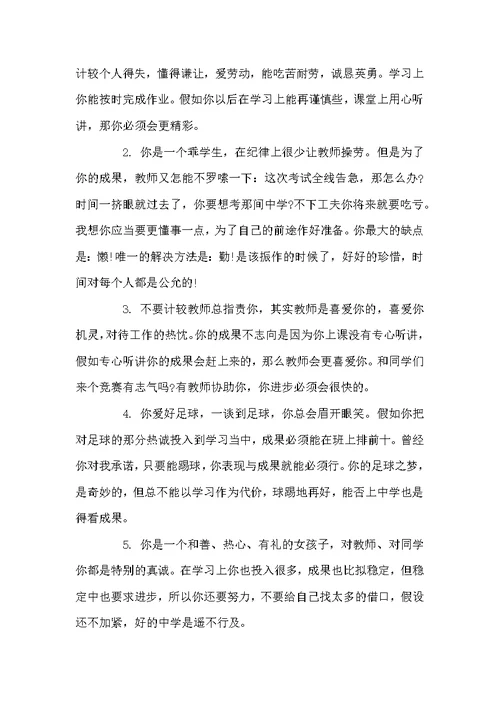 计较个人得失，懂得谦让，爱劳动，能吃苦耐劳，诚恳英勇。学习上你能按时完成作业。假如你以后在学习上能再谨慎些，课堂上用心听讲，那你必须会更精彩。

2. 你是一个乖学生，在纪律上很少让教师操劳。但是为了你的成果，教师又怎能不罗嗦一下：这次考试全线告急，那怎么办?时间一挤眼就过去了，你要想考那间中学?不下工夫你将来就要吃亏。我想你应当要更懂事一点，为了自己的前途作好准备。你最大的缺点是：懒!唯一的解决方法是：勤!是该振作的时候了，好好的珍惜，时间对每个人都是公允的!

3. 不要计较教师总指责你，其实教师是喜爱你的，喜爱你机灵，对待工作的热忱。你的成果不志向是因为你上课没有专心听讲，假如专心听讲你的成果会赶上来的，那么教师会更喜爱你。和同学们来个竞赛有志气吗?有教师协助你，你进步必须会很快的。

4. 你爱好足球，一谈到足球，你总会眉开眼笑。假如你把对足球的那分热诚投入到学习当中，成果必须能在班上排前十。曾经你对我承诺，只要能踢球，你表现与成果就能必须行。你的足球之梦，是奇妙的，但总不能以学习作为代价，球踢地再好，能否上中学也是得看成果。

5. 你是一个和善、热心、有礼的女孩子，对教师、对同学你都是特别的真诚。在学习上你也投入很多，成果也比拟稳定，但稳定中也要求进步，所以你还要努力，不要给自己找太多的借口，假设还不加紧，好的中学是遥不行及。